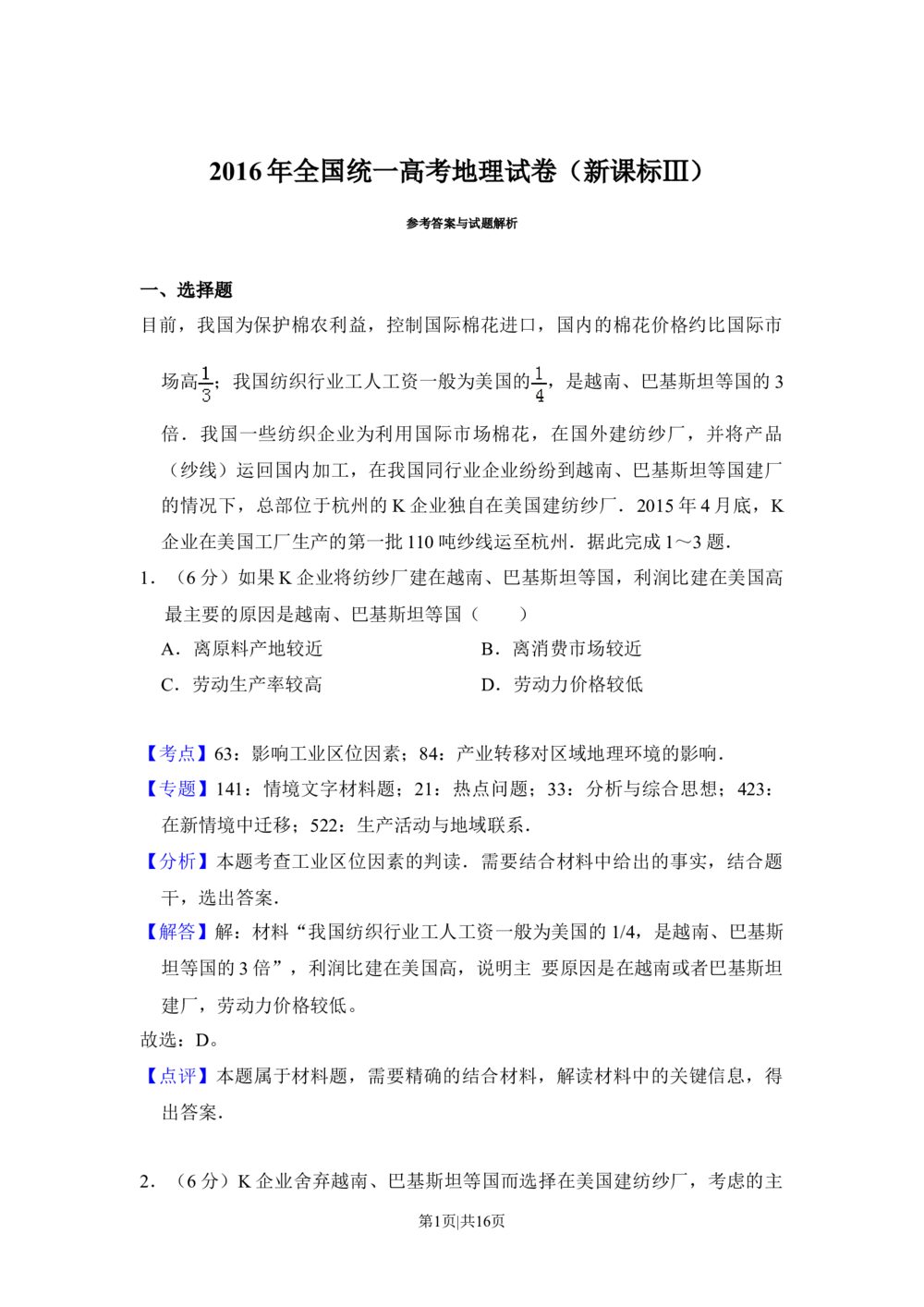 2016年全国统一高考地理试卷（新课标III）

参考答案与试题解析

一、选择题

目前，我国为保护棉农利益，控制国际棉花进口，国内的棉花价格约比国际市场高$\frac{1}{3}$；我国纺织行业工人工资一般为美国的$\frac{1}{4}$，是越南、巴基斯坦等国的3倍．我国一些纺织企业为利用国际市场棉花，在国外建纺纱厂，并将产品（纱线）运回国内加工，在我国同行业企业纷纷到越南、巴基斯坦等国建厂的情况下，总部位于杭州的K企业独自在美国建纺纱厂．2015年4月底，K企业在美国工厂生产的第一批110吨纱线运至杭州．据此完成1～3题．

1．（6分）如果K企业将纺纱厂建在越南、巴基斯坦等国，利润比建在美国高最主要的原因是越南、巴基斯坦等国（　　）

A．离原料产地较近

B．离消费市场较近

C．劳动生产率较高

D．劳动力价格较低

【考点】63：影响工业区位因素；84：产业转移对区域地理环境的影响．

【专题】141：情境文字材料题；21：热点问题；33：分析与综合思想；423：在新情境中迁移；522：生产活动与地域联系．

【分析】本题考查工业区位因素的判读．需要结合材料中给出的事实，结合题干，选出答案．

【解答】解：材料“我国纺织行业工人工资一般为美国的1/4，是越南、巴基斯坦等国的3倍”，利润比建在美国高，说明主 要原因是在越南或者巴基斯坦建厂，劳动力价格较低。

故选：D。

【点评】本题属于材料题，需要精确的结合材料，解读材料中的关键信息，得出答案．

2．（6分）K企业舍弃越南、巴基斯坦等国而选择在美国建纺纱厂，考虑的主

第1页|共16页